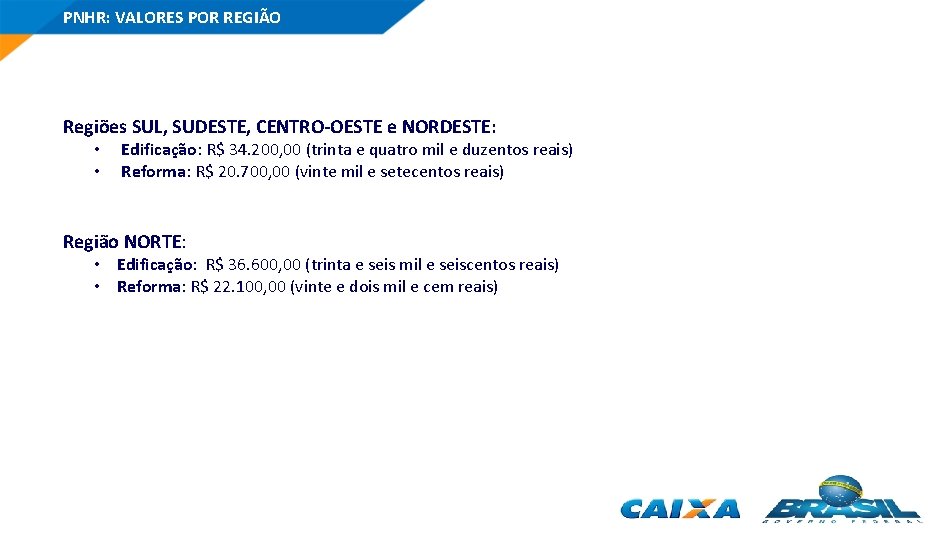 PNHR: VALORES POR REGIÃO

Regiões SUL, SUDESTE, CENTRO-OESTE e NORDESTE:
• Edificação: R$ 34.200,00 (trinta e quatro mil e duzentos reais)
• Reforma: R$ 20.700,00 (vinte mil e setecentos reais)

Região NORTE:
• Edificação: R$ 36.600,00 (trinta e seis mil e seiscentos reais)
• Reforma: R$ 22.100,00 (vinte e dois mil e cem reais)

CAIXA

BRASIL
GOVERNO FEDERAL